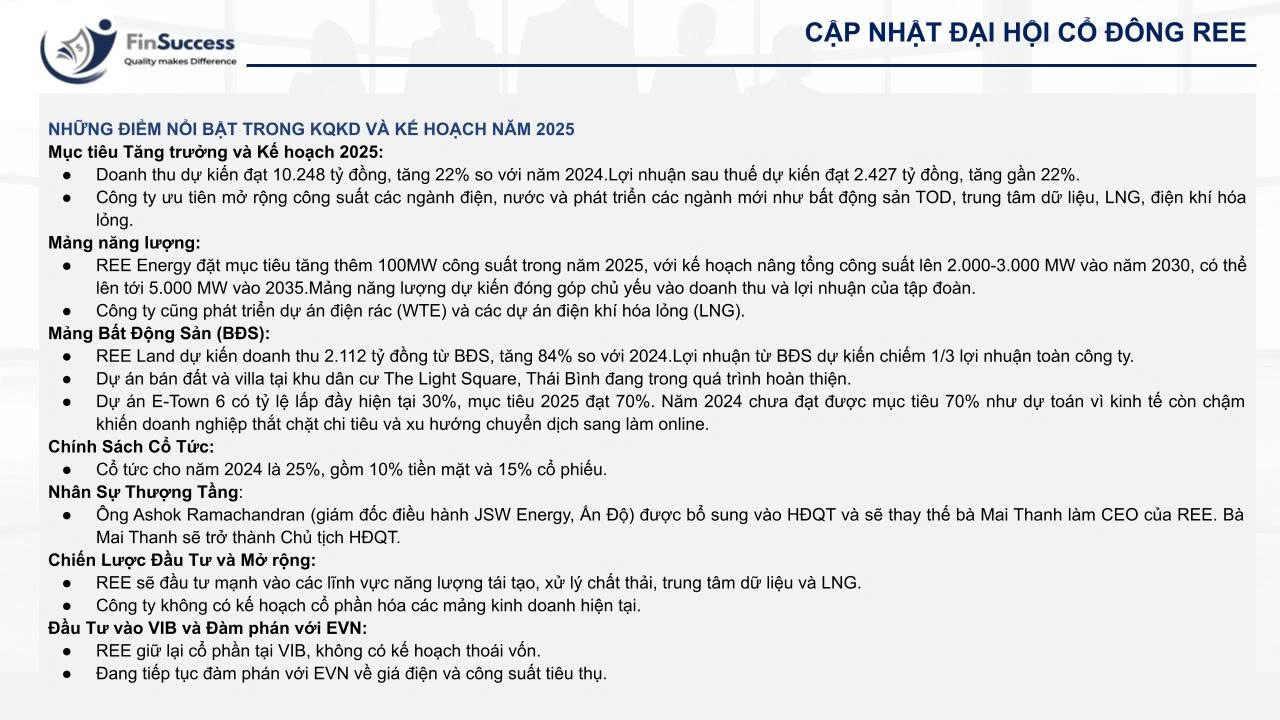 FinSuccess
Quality makes Difference

CẬP NHẬT ĐẠI HỘI CỔ ĐÔNG REE

NHỮNG ĐIỂM NỔI BẬT TRONG KQKD VÀ KẾ HOẠCH NĂM 2025
Mục tiêu Tăng trưởng và Kế hoạch 2025:
● Doanh thu dự kiến đạt 10.248 tỷ đồng, tăng 22% so với năm 2024.Lợi nhuận sau thuế dự kiến đạt 2.427 tỷ đồng, tăng gần 22%.
● Công ty ưu tiên mở rộng công suất các ngành điện, nước và phát triển các ngành mới như bất động sản TOD, trung tâm dữ liệu, LNG, điện khí hóa lỏng.
Mảng năng lượng:
● REE Energy đặt mục tiêu tăng thêm 100MW công suất trong năm 2025, với kế hoạch nâng tổng công suất lên 2.000-3.000 MW vào năm 2030, có thể lên tới 5.000 MW vào 2035.Mảng năng lượng dự kiến đóng góp chủ yếu vào doanh thu và lợi nhuận của tập đoàn.
● Công ty cũng phát triển dự án điện rác (WTE) và các dự án điện khí hóa lỏng (LNG).
Mảng Bất Động Sản (BĐS):
● REE Land dự kiến doanh thu 2.112 tỷ đồng từ BĐS, tăng 84% so với 2024.Lợi nhuận từ BĐS dự kiến chiếm 1/3 lợi nhuận toàn công ty.
● Dự án bán đất và villa tại khu dân cư The Light Square, Thái Bình đang trong quá trình hoàn thiện.
● Dự án E-Town 6 có tỷ lệ lấp đầy hiện tại 30%, mục tiêu 2025 đạt 70%. Năm 2024 chưa đạt được mục tiêu 70% như dự toán vì kinh tế còn chậm khiến doanh nghiệp thắt chặt chi tiêu và xu hướng chuyển dịch sang làm online.
Chính Sách Cổ Tức:
● Cổ tức cho năm 2024 là 25%, gồm 10% tiền mặt và 15% cổ phiếu.
Nhân Sự Thượng Tầng:
● Ông Ashok Ramachandran (giám đốc điều hành JSW Energy, Ấn Độ) được bổ sung vào HĐQT và sẽ thay thế bà Mai Thanh làm CEO của REE. Bà Mai Thanh sẽ trở thành Chủ tịch HĐQT.
Chiến Lược Đầu Tư và Mở rộng:
● REE sẽ đầu tư mạnh vào các lĩnh vực năng lượng tái tạo, xử lý chất thải, trung tâm dữ liệu và LNG.
● Công ty không có kế hoạch cổ phần hóa các mảng kinh doanh hiện tại.
Đầu Tư vào VIB và Đàm phán với EVN:
● REE giữ lại cổ phần tại VIB, không có kế hoạch thoái vốn.
● Đang tiếp tục đàm phán với EVN về giá điện và công suất tiêu thụ.